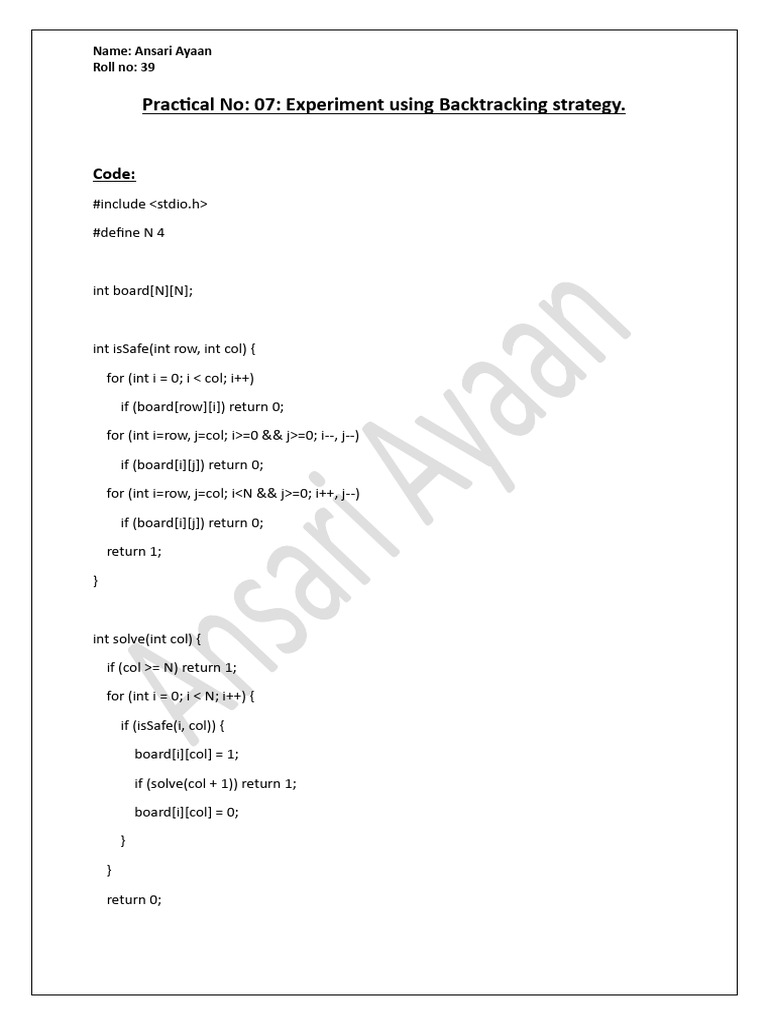 Name: Ansari Ayaan
Roll no: 39

Practical No: 07: Experiment using Backtracking strategy.

Code:

#include <stdio.h>
#define N 4

int board[N][N];

int isSafe(int row, int col) {
    for (int i = 0; i < col; i++)
        if (board[row][i]) return 0;
    for (int i=row, j=col; i>=0 && j>=0; i--, j--)
        if (board[i][j]) return 0;
    for (int i=row, j=col; i<N && j>=0; i++, j--)
        if (board[i][j]) return 0;
    return 1;
}

int solve(int col) {
    if (col >= N) return 1;
    for (int i = 0; i < N; i++) {
        if (isSafe(i, col)) {
            board[i][col] = 1;
            if (solve(col + 1)) return 1;
            board[i][col] = 0;
        }
    }
    return 0;

Ansari Ayaan